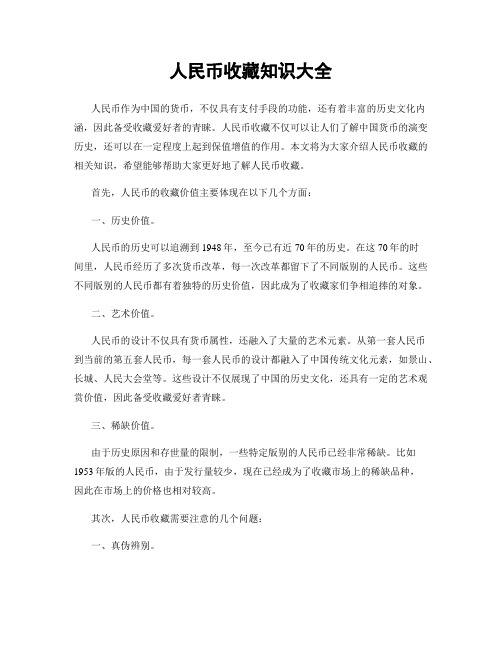 人民币收藏知识大全

人民币作为中国的货币，不仅具有支付手段的功能，还有着丰富的历史文化内涵，因此备受收藏爱好者的青睐。人民币收藏不仅可以让人们了解中国货币的演变历史，还可以在一定程度上起到保值增值的作用。本文将为大家介绍人民币收藏的相关知识，希望能够帮助大家更好地了解人民币收藏。

首先，人民币的收藏价值主要体现在以下几个方面：

一、历史价值。

人民币的历史可以追溯到1948年，至今已有近70年的历史。在这70年的时间里，人民币经历了多次货币改革，每一次改革都留下了不同版别的人民币。这些不同版别的人民币都有着独特的历史价值，因此成为了收藏家们争相追捧的对象。

二、艺术价值。

人民币的设计不仅具有货币属性，还融入了大量的艺术元素。从第一套人民币到当前的第五套人民币，每一套人民币的设计都融入了中国传统文化元素，如景山、长城、人民大会堂等。这些设计不仅展现了中国的历史文化，还具有一定的艺术观赏价值，因此备受收藏爱好者青睐。

三、稀缺价值。

由于历史原因和存世量的限制，一些特定版别的人民币已经非常稀缺。比如1953年版的人民币，由于发行量较少，现在已经成为了收藏市场上的稀缺品种，因此在市场上的价格也相对较高。

其次，人民币收藏需要注意的几个问题：

一、真伪辨别。